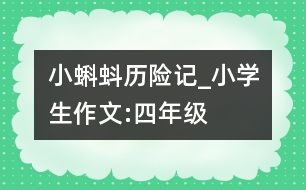 小蝌蚪历险记_小学生作文:四年级